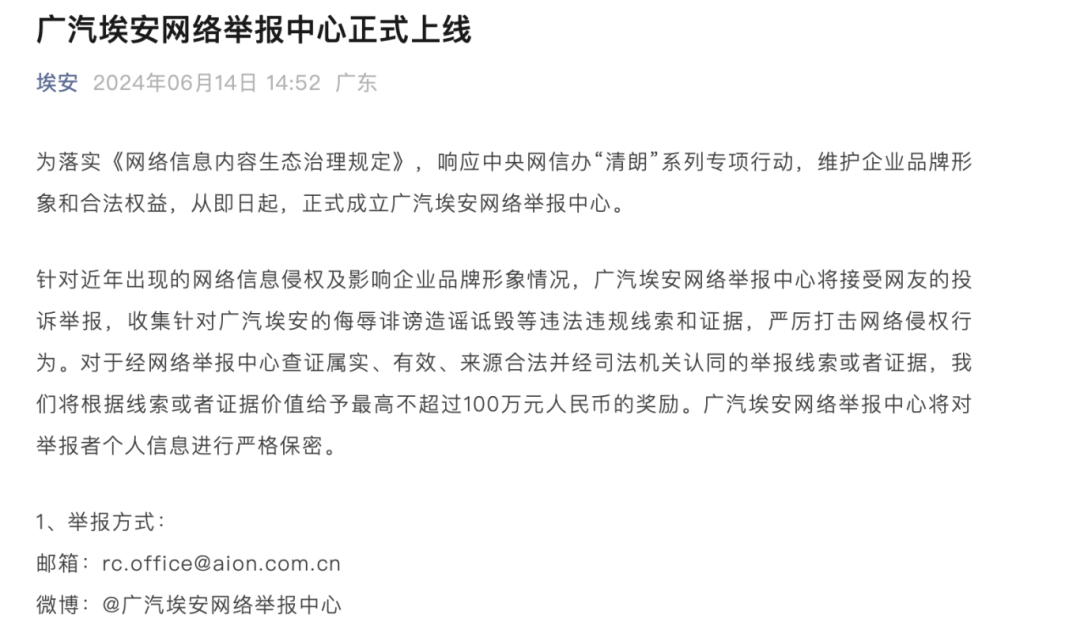 广汽埃安网络举报中心正式上线

埃安 2024年06月14日 14:52 广东

为落实《网络信息内容生态治理规定》，响应中央网信办“清朗”系列专项行动，维护企业品牌形象和合法权益，从即日起，正式成立广汽埃安网络举报中心。

针对近年出现的网络信息侵权及影响企业品牌形象情况，广汽埃安网络举报中心将接受网友的投诉举报，收集针对广汽埃安的侮辱诽谤造谣诋毁等违法违规线索和证据，严厉打击网络侵权行为。对于经网络举报中心查证属实、有效、来源合法并经司法机关认同的举报线索或者证据，我们将根据线索或者证据价值给予最高不超过100万元人民币的奖励。广汽埃安网络举报中心将对举报者个人信息进行严格保密。

1、举报方式：
邮箱：rc.office@aion.com.cn
微博：@广汽埃安网络举报中心